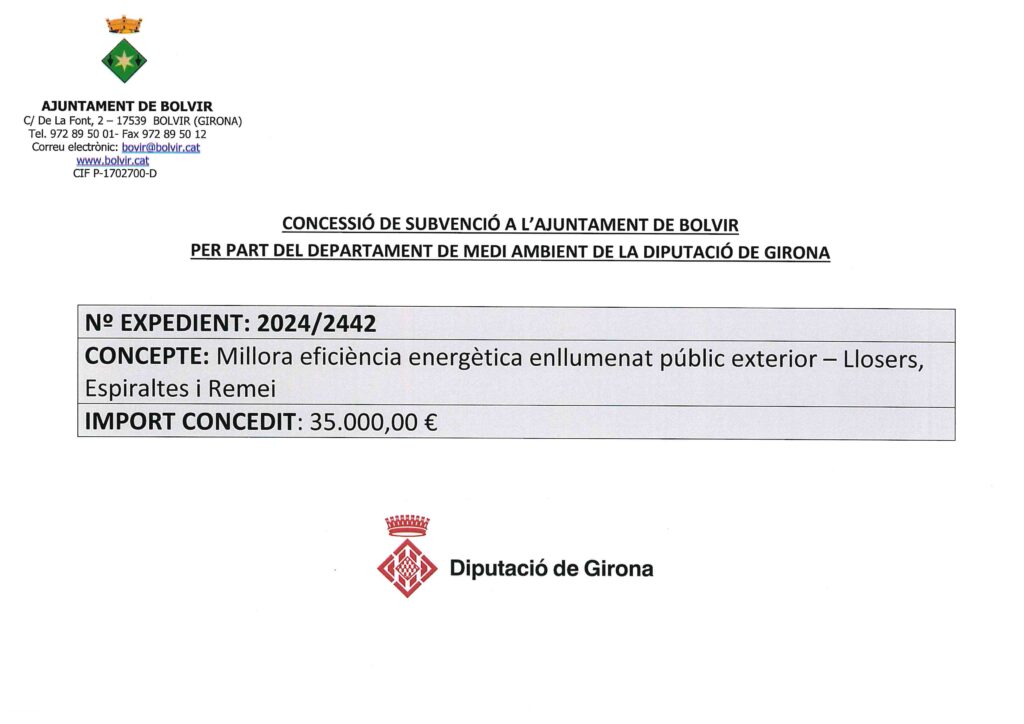 AJUNTAMENT DE BOLVIR
C/ De La Font, 2 – 17539 BOLVIR (GIRONA)
Tel. 972 89 50 01- Fax 972 89 50 12
Correu electrònic: bovir@bolvir.cat
www.bolvir.cat
CIF P-1702700-D

CONCESSIÓ DE SUBVENCIÓ A L'AJUNTAMENT DE BOLVIR
PER PART DEL DEPARTAMENT DE MEDI AMBIENT DE LA DIPUTACIÓ DE GIRONA

| Nº EXPEDIENT: 2024/2442 |
|---|
| CONCEPTE: Millora eficiència energètica enllumenat públic exterior – Llosers, Espiraltes i Remei |
| IMPORT CONCEDIT: 35.000,00 € |

Diputació de Girona